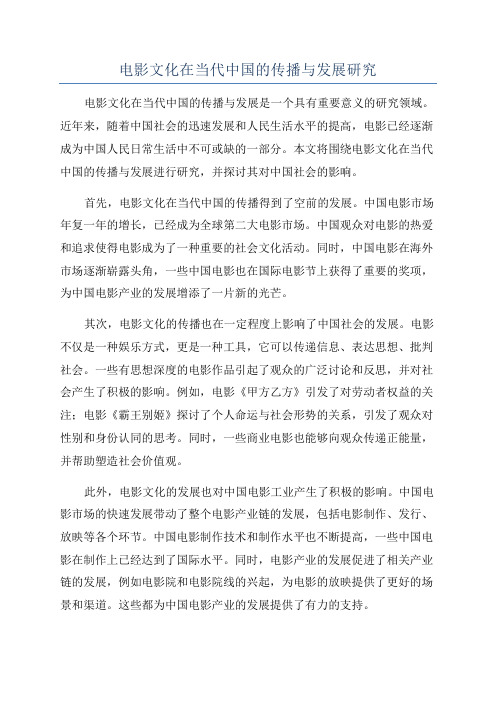 电影文化在当代中国的传播与发展研究

电影文化在当代中国的传播与发展是一个具有重要意义的研究领域。近年来，随着中国社会的迅速发展和人民生活水平的提高，电影已经逐渐成为中国人民日常生活中不可或缺的一部分。本文将围绕电影文化在当代中国的传播与发展进行研究，并探讨其对中国社会的影响。

首先，电影文化在当代中国的传播得到了空前的发展。中国电影市场年复一年的增长，已经成为全球第二大电影市场。中国观众对电影的热爱和追求使得电影成为了一种重要的社会文化活动。同时，中国电影在海外市场逐渐崭露头角，一些中国电影也在国际电影节上获得了重要的奖项，为中国电影产业的发展增添了一片新的光芒。

其次，电影文化的传播也在一定程度上影响了中国社会的发展。电影不仅是一种娱乐方式，更是一种工具，它可以传递信息、表达思想、批判社会。一些有思想深度的电影作品引起了观众的广泛讨论和反思，并对社会产生了积极的影响。例如，电影《甲方乙方》引发了对劳动者权益的关注；电影《霸王别姬》探讨了个人命运与社会形势的关系，引发了观众对性别和身份认同的思考。同时，一些商业电影也能够向观众传递正能量，并帮助塑造社会价值观。

此外，电影文化的发展也对中国电影工业产生了积极的影响。中国电影市场的快速发展带动了整个电影产业链的发展，包括电影制作、发行、放映等各个环节。中国电影制作技术和制作水平也不断提高，一些中国电影在制作上已经达到了国际水平。同时，电影产业的发展促进了相关产业链的发展，例如电影院和电影院线的兴起，为电影的放映提供了更好的场景和渠道。这些都为中国电影产业的发展提供了有力的支持。